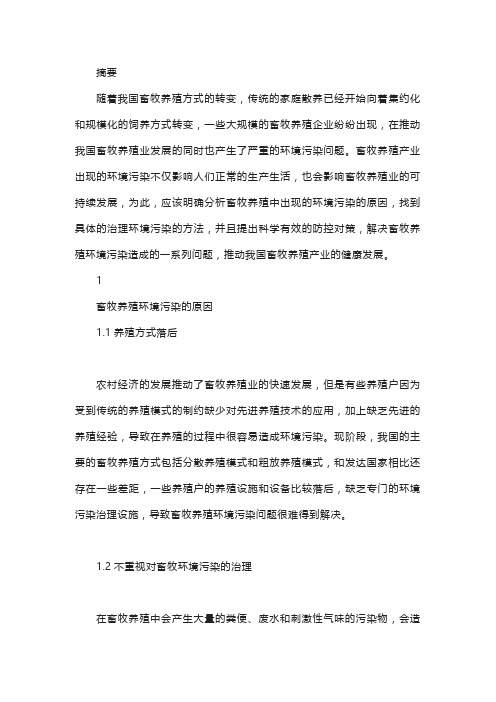 摘要

随着我国畜牧养殖方式的转变，传统的家庭散养已经开始向着集约化和规模化的饲养方式转变，一些大规模的畜牧养殖企业纷纷出现，在推动我国畜牧养殖业发展的同时也产生了严重的环境污染问题。畜牧养殖产业出现的环境污染不仅影响人们正常的生产生活，也会影响畜牧养殖业的可持续发展，为此，应该明确分析畜牧养殖中出现的环境污染的原因，找到具体的治理环境污染的方法，并且提出科学有效的防控对策，解决畜牧养殖环境污染造成的一系列问题，推动我国畜牧养殖产业的健康发展。

1

畜牧养殖环境污染的原因

1.1 养殖方式落后

农村经济的发展推动了畜牧养殖业的快速发展，但是有些养殖户因为受到传统的养殖模式的制约缺少对先进养殖技术的应用，加上缺乏先进的养殖经验，导致在养殖的过程中很容易造成环境污染。现阶段，我国的主要的畜牧养殖方式包括分散养殖模式和粗放养殖模式，和发达国家相比还存在一些差距，一些养殖户的养殖设施和设备比较落后，缺乏专门的环境污染治理设施，导致畜牧养殖环境污染问题很难得到解决。

1.2 不重视对畜牧环境污染的治理

在畜牧养殖中会产生大量的粪便、废水和刺激性气味的污染物，会造